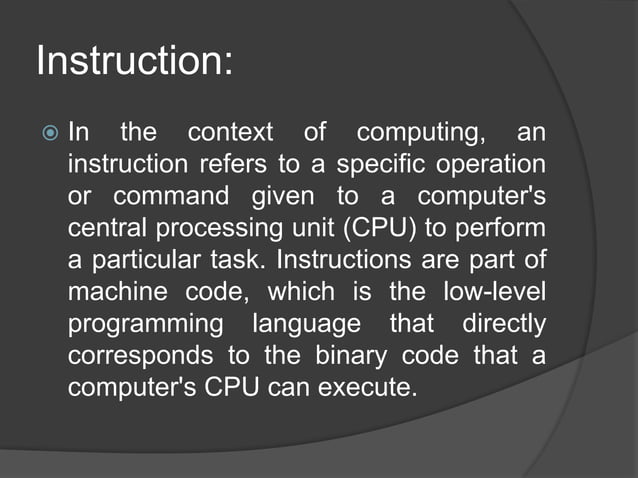 Instruction:

In the context of computing, an instruction refers to a specific operation or command given to a computer's central processing unit (CPU) to perform a particular task. Instructions are part of machine code, which is the low-level programming language that directly corresponds to the binary code that a computer's CPU can execute.